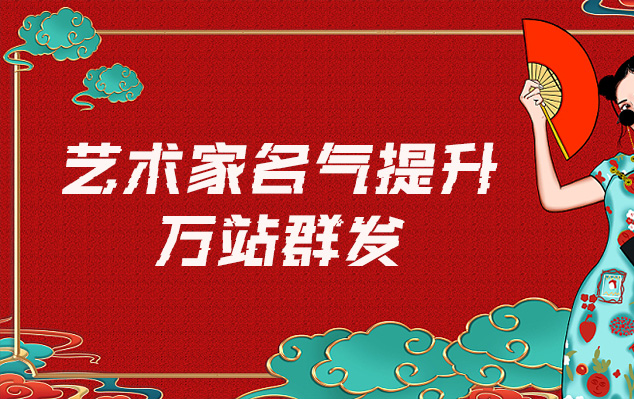 艺术家名气提升
万站群发